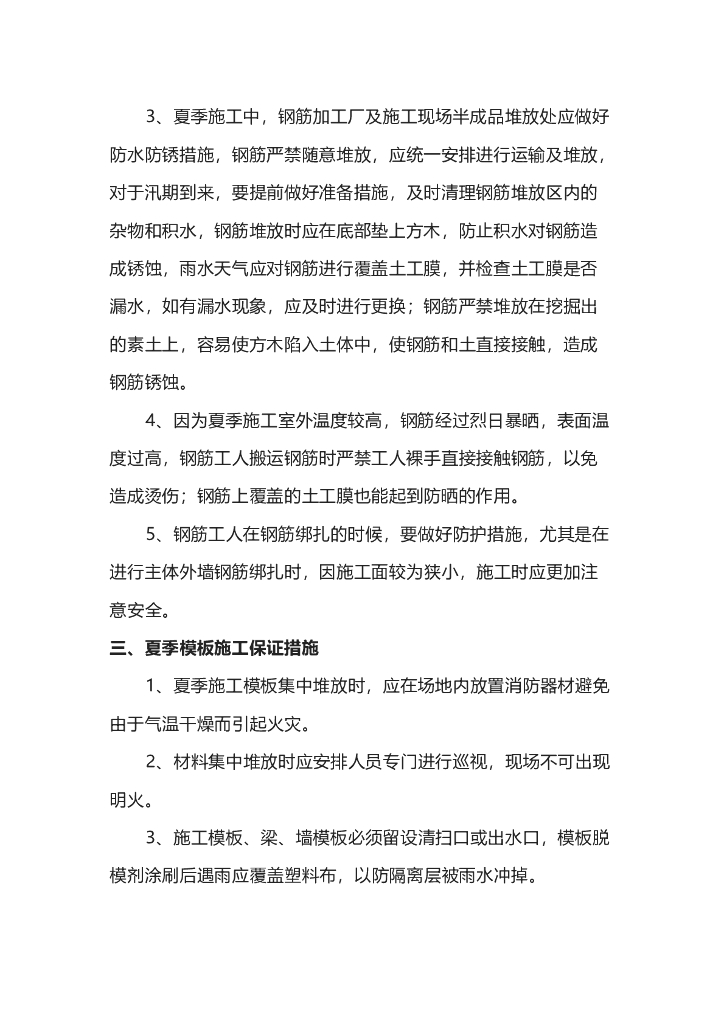 3、夏季施工中，钢筋加工厂及施工现场半成品堆放处应做好防水防锈措施，钢筋严禁随意堆放，应统一安排进行运输及堆放，对于汛期到来，要提前做好准备措施，及时清理钢筋堆放区内的杂物和积水，钢筋堆放时应在底部垫上方木，防止积水对钢筋造成锈蚀，雨水天气应对钢筋进行覆盖土工膜，并检查土工膜是否漏水，如有漏水现象，应及时进行更换；钢筋严禁堆放在挖掘出的素土上，容易使方木陷入土体中，使钢筋和土直接接触，造成钢筋锈蚀。

4、因为夏季施工室外温度较高，钢筋经过烈日暴晒，表面温度过高，钢筋工人搬运钢筋时严禁工人裸手直接接触钢筋，以免造成烫伤；钢筋上覆盖的土工膜也能起到防晒的作用。

5、钢筋工人在钢筋绑扎的时候，要做好防护措施，尤其是在进行主体外墙钢筋绑扎时，因施工面较为狭小，施工时应更加注意安全。

三、夏季模板施工保证措施

1、夏季施工模板集中堆放时，应在场地内放置消防器材避免由于气温干燥而引起火灾。

2、材料集中堆放时应安排人员专门进行巡视，现场不可出现明火。

3、施工模板、梁、墙模板必须留设清扫口或出水口，模板脱模剂涂刷后遇雨应覆盖塑料布，以防隔离层被雨水冲掉。